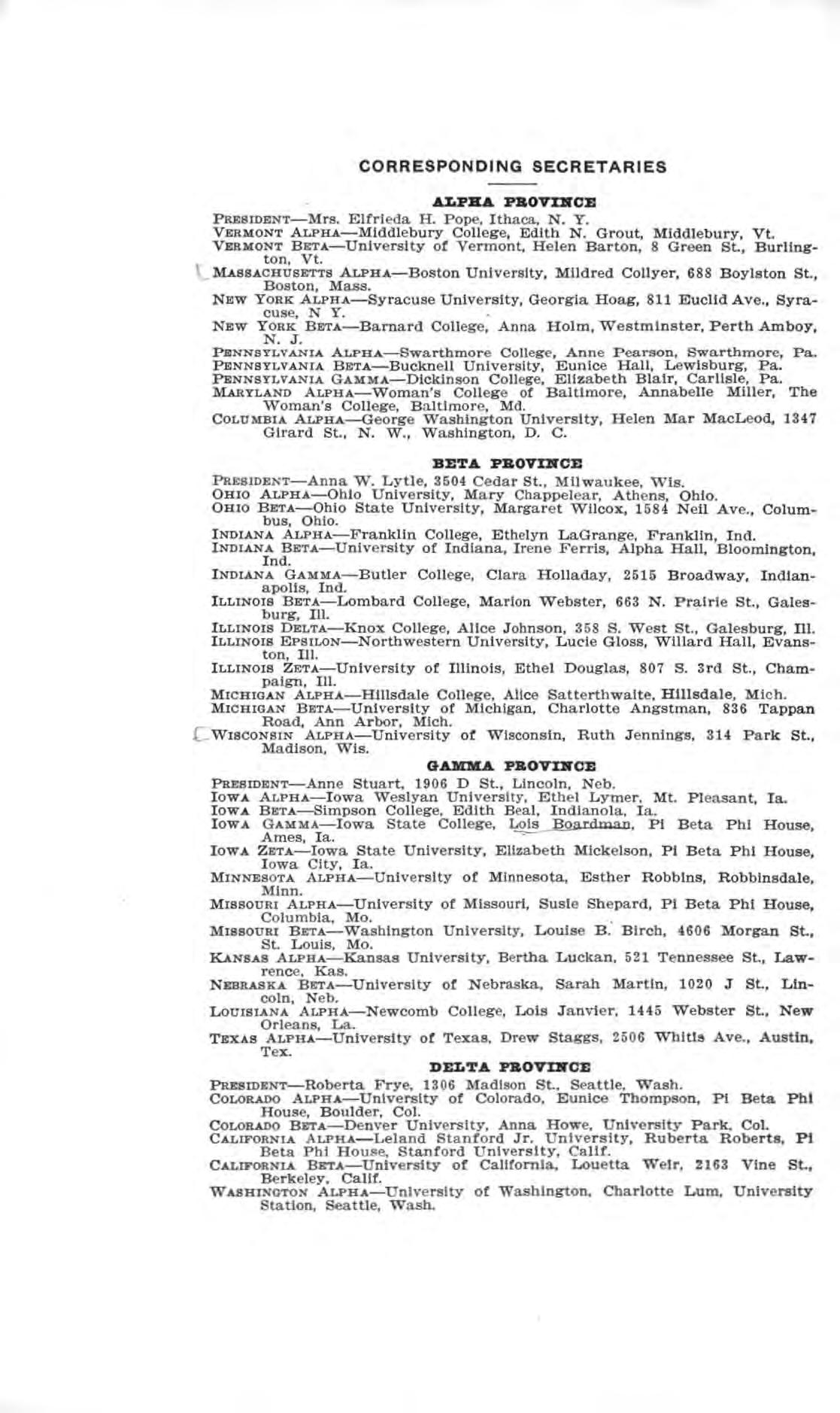 CORRESPONDING SECRETARIES

ALPHA PROVINCE

PRESIDENT—Mrs. Elfrieda H. Pope, Ithaca, N. Y.
VERMONT ALPHA—Middlebury College, Edith N. Grout, Middlebury, Vt.
VERMONT BETA—University of Vermont, Helen Barton, 8 Green St., Burlington, Vt.
MASSACHUSETTS ALPHA—Boston University, Mildred Collyer, 688 Boylston St., Boston, Mass.
NEW YORK ALPHA—Syracuse University, Georgia Hoag, 811 Euclid Ave., Syracuse, N Y.
NEW YORK BETA—Barnard College, Anna Holm, Westminster, Perth Amboy, N. J.
PENNSYLVANIA ALPHA—Swarthmore College, Anne Pearson, Swarthmore, Pa.
PENNSYLVANIA BETA—Bucknell University, Eunice Hall, Lewisburg, Pa.
PENNSYLVANIA GAMMA—Dickinson College, Elizabeth Blair, Carlisle, Pa.
MARYLAND ALPHA—Woman's College of Baltimore, Annabelle Miller, The Woman's College, Baltimore, Md.
COLUMBIA ALPHA—George Washington University, Helen Mar MacLeod, 1347 Girard St., N. W., Washington, D. C.

BETA PROVINCE

PRESIDENT—Anna W. Lytle, 3504 Cedar St., Milwaukee, Wis.
OHIO ALPHA—Ohio University, Mary Chappelear, Athens, Ohio.
OHIO BETA—Ohio State University, Margaret Wilcox, 1584 Neil Ave., Columbus, Ohio.
INDIANA ALPHA—Franklin College, Ethelyn LaGrange, Franklin, Ind.
INDIANA BETA—University of Indiana, Irene Ferris, Alpha Hall, Bloomington, Ind.
INDIANA GAMMA—Butler College, Clara Holladay, 2515 Broadway, Indianapolis, Ind.
ILLINOIS BETA—Lombard College, Marion Webster, 663 N. Prairie St., Galesburg, Ill.
ILLINOIS DELTA—Knox College, Alice Johnson, 358 S. West St., Galesburg, Ill.
ILLINOIS EPSILON—Northwestern University, Lucie Gloss, Willard Hall, Evanston, Ill.
ILLINOIS ZETA—University of Illinois, Ethel Douglas, 807 S. 3rd St., Champaign, Ill.
MICHIGAN ALPHA—Hillsdale College, Alice Satterthwaite, Hillsdale, Mich.
MICHIGAN BETA—University of Michigan, Charlotte Angstman, 836 Tappan Road, Ann Arbor, Mich.
WISCONSIN ALPHA—University of Wisconsin, Ruth Jennings, 314 Park St., Madison, Wis.

GAMMA PROVINCE

PRESIDENT—Anne Stuart, 1906 D St., Lincoln, Neb.
IOWA ALPHA—Iowa Weslyan University, Ethel Lymer, Mt. Pleasant, Ia.
IOWA BETA—Simpson College, Edith Beal, Indianola, Ia.
IOWA GAMMA—Iowa State College, Lois Boardman, Pi Beta Phi House, Ames, Ia.
IOWA ZETA—Iowa State University, Elizabeth Mickelson, Pi Beta Phi House, Iowa City, Ia.
MINNESOTA ALPHA—University of Minnesota, Esther Robbins, Robbinsdale, Minn.
MISSOURI ALPHA—University of Missouri, Susie Shepard, Pi Beta Phi House, Columbia, Mo.
MISSOURI BETA—Washington University, Louise B. Birch, 4606 Morgan St., St. Louis, Mo.
KANSAS ALPHA—Kansas University, Bertha Luckan, 521 Tennessee St., Lawrence, Kas.
NEBRASKA BETA—University of Nebraska, Sarah Martin, 1020 J St., Lincoln, Neb.
LOUISIANA ALPHA—Newcomb College, Lois Janvier, 1445 Webster St., New Orleans, La.
TEXAS ALPHA—University of Texas, Drew Staggs, 2506 Whitis Ave., Austin, Tex.

DELTA PROVINCE

PRESIDENT—Roberta Frye, 1306 Madison St., Seattle, Wash.
COLORADO ALPHA—University of Colorado, Eunice Thompson, Pi Beta Phi House, Boulder, Col.
COLORADO BETA—Denver University, Anna Howe, University Park, Col.
CALIFORNIA ALPHA—Leland Stanford Jr. University, Ruberta Roberts, Pi Beta Phi House, Stanford University, Calif.
CALIFORNIA BETA—University of California, Louetta Weir, 2163 Vine St., Berkeley, Calif.
WASHINGTON ALPHA—University of Washington, Charlotte Lum, University Station, Seattle, Wash.